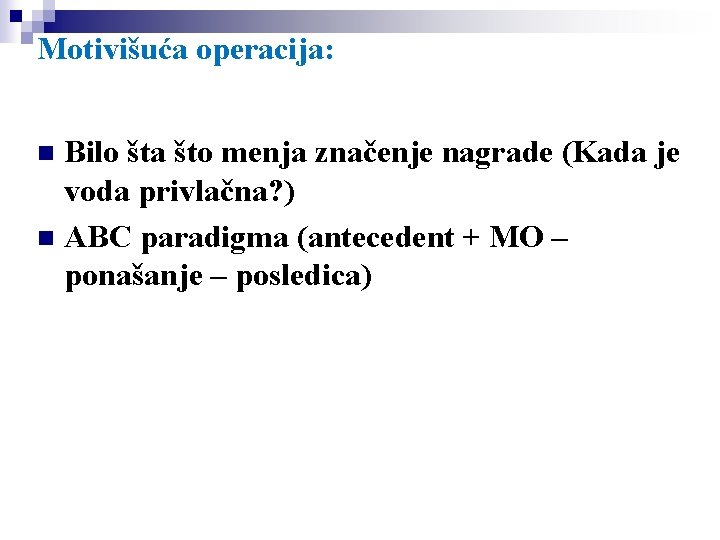 Motivišuća operacija:

Bilo šta što menja značenje nagrade (Kada je voda privlačna?)

ABC paradigma (antecedent + MO – ponašanje – posledica)